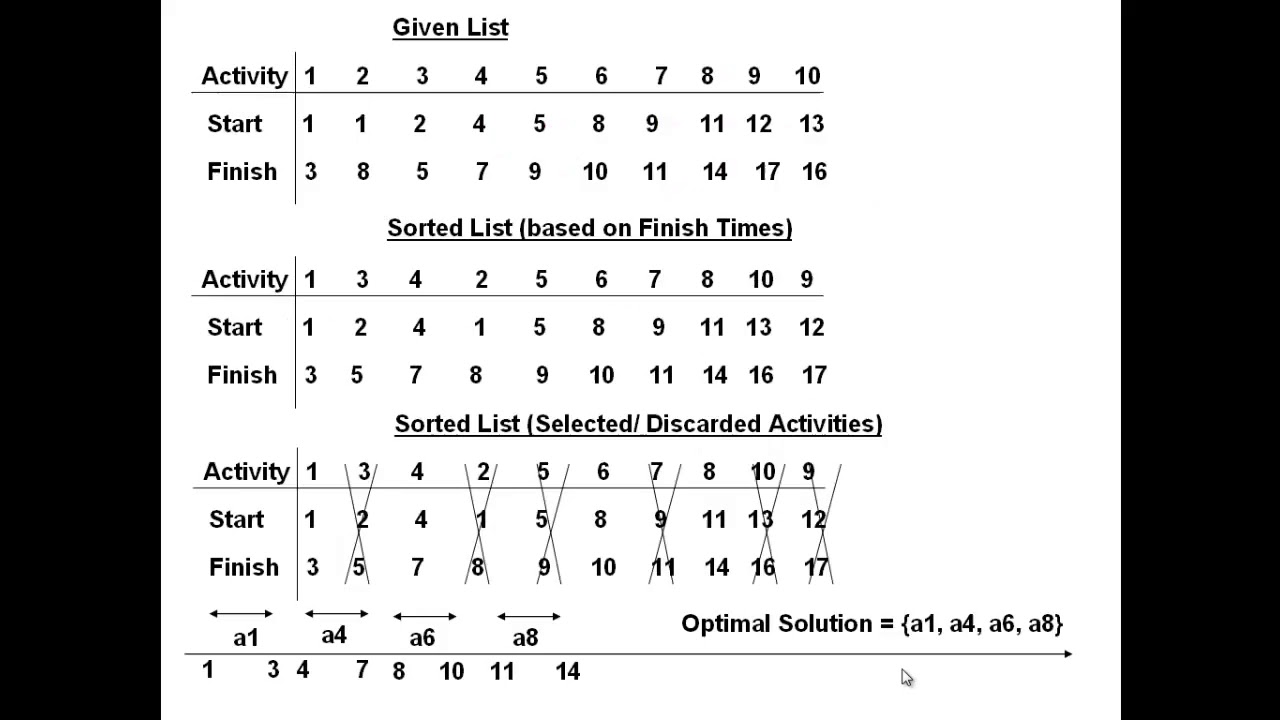 Given List

| Activity | 1 | 2 | 3 | 4 | 5 | 6 | 7 | 8 | 9 | 10 |
|---|---|---|---|---|---|---|---|---|---|---|
| Start | 1 | 1 | 2 | 4 | 5 | 8 | 9 | 11 | 12 | 13 |
| Finish | 3 | 8 | 5 | 7 | 9 | 10 | 11 | 14 | 17 | 16 |

Sorted List (based on Finish Times)

| Activity | 1 | 3 | 4 | 2 | 5 | 6 | 7 | 8 | 10 | 9 |
|---|---|---|---|---|---|---|---|---|---|---|
| Start | 1 | 2 | 4 | 1 | 5 | 8 | 9 | 11 | 13 | 12 |
| Finish | 3 | 5 | 7 | 8 | 9 | 10 | 11 | 14 | 16 | 17 |

Sorted List (Selected/ Discarded Activities)

| Activity | 1 | 3 | 4 | 2 | 5 | 6 | 7 | 8 | 10 | 9 |
|---|---|---|---|---|---|---|---|---|---|---|
| Start | 1 | 2 | 4 | 1 | 5 | 8 | 9 | 11 | 13 | 12 |
| Finish | 3 | 5 | 7 | 8 | 9 | 10 | 11 | 14 | 16 | 17 |

a1 a4 a6 a8

Optimal Solution = {a1, a4, a6, a8}

1 3 4 7 8 10 11 14